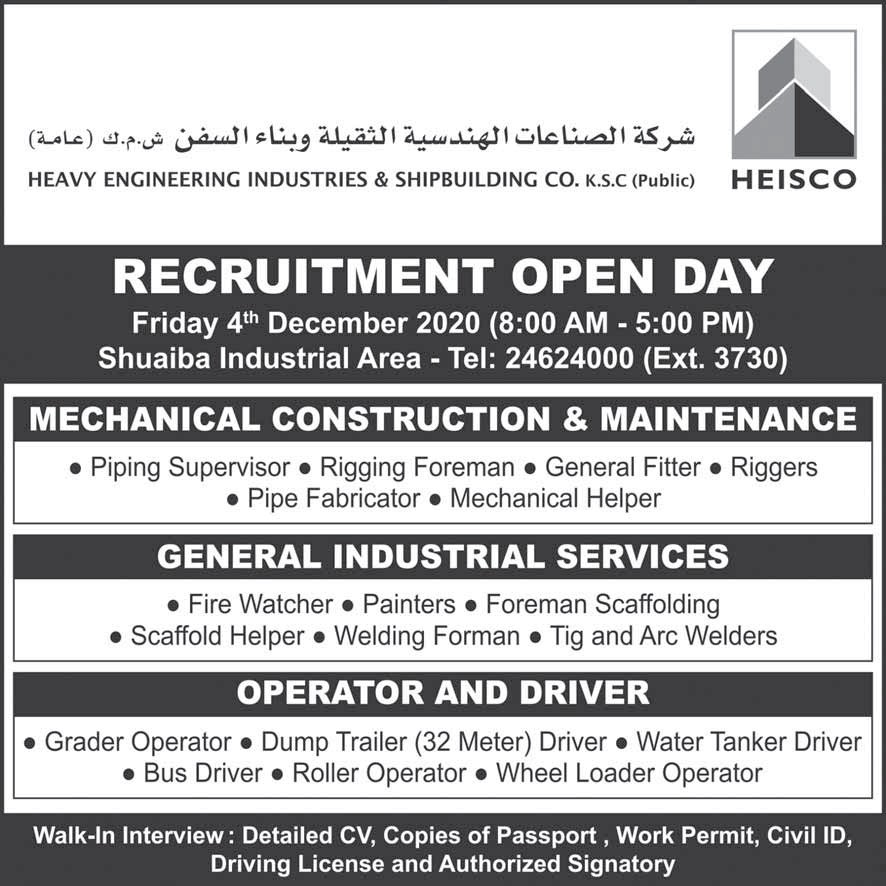 شركة الصناعات الهندسية الثقيلة وبناء السفن ش.م.ك (عامة)
HEAVY ENGINEERING INDUSTRIES & SHIPBUILDING CO. K.S.C (Public)

HEISCO

RECRUITMENT OPEN DAY
Friday 4$^{th}$ December 2020 (8:00 AM - 5:00 PM)
Shuaiba Industrial Area - Tel: 24624000 (Ext. 3730)

MECHANICAL CONSTRUCTION & MAINTENANCE
● Piping Supervisor ● Rigging Foreman ● General Fitter ● Riggers ● Pipe Fabricator ● Mechanical Helper

GENERAL INDUSTRIAL SERVICES
● Fire Watcher ● Painters ● Foreman Scaffolding ● Scaffold Helper ● Welding Forman ● Tig and Arc Welders

OPERATOR AND DRIVER
● Grader Operator ● Dump Trailer (32 Meter) Driver ● Water Tanker Driver ● Bus Driver ● Roller Operator ● Wheel Loader Operator

Walk-In Interview : Detailed CV, Copies of Passport , Work Permit, Civil ID, Driving License and Authorized Signatory